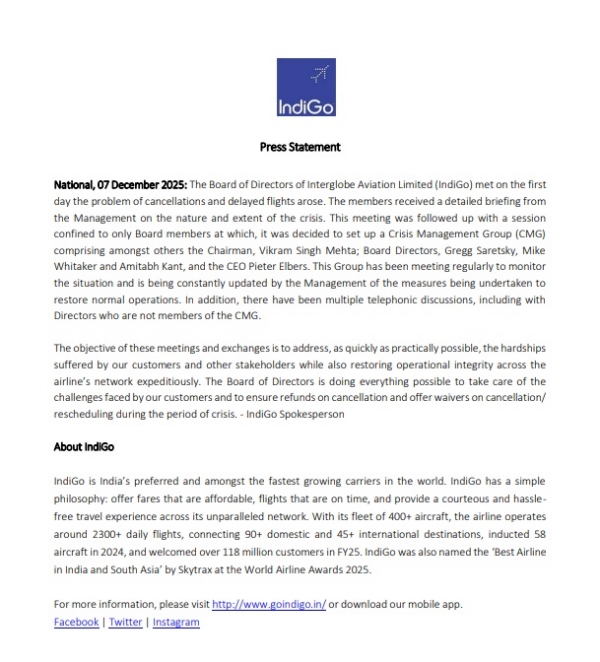 IndiGo

Press Statement

National, 07 December 2025: The Board of Directors of Interglobe Aviation Limited (IndiGo) met on the first day the problem of cancellations and delayed flights arose. The members received a detailed briefing from the Management on the nature and extent of the crisis. This meeting was followed up with a session confined to only Board members at which, it was decided to set up a Crisis Management Group (CMG) comprising amongst others the Chairman, Vikram Singh Mehta; Board Directors, Gregg Saretsky, Mike Whitaker and Amitabh Kant, and the CEO Pieter Elbers. This Group has been meeting regularly to monitor the situation and is being constantly updated by the Management of the measures being undertaken to restore normal operations. In addition, there have been multiple telephonic discussions, including with Directors who are not members of the CMG.

The objective of these meetings and exchanges is to address, as quickly as practically possible, the hardships suffered by our customers and other stakeholders while also restoring operational integrity across the airline's network expeditiously. The Board of Directors is doing everything possible to take care of the challenges faced by our customers and to ensure refunds on cancellation and offer waivers on cancellation/ rescheduling during the period of crisis. - IndiGo Spokesperson

About IndiGo

IndiGo is India's preferred and amongst the fastest growing carriers in the world. IndiGo has a simple philosophy: offer fares that are affordable, flights that are on time, and provide a courteous and hassle-free travel experience across its unparalleled network. With its fleet of 400+ aircraft, the airline operates around 2300+ daily flights, connecting 90+ domestic and 45+ international destinations, inducted 58 aircraft in 2024, and welcomed over 118 million customers in FY25. IndiGo was also named the 'Best Airline in India and South Asia' by Skytrax at the World Airline Awards 2025.

For more information, please visit http://www.goindigo.in/ or download our mobile app.
Facebook | Twitter | Instagram